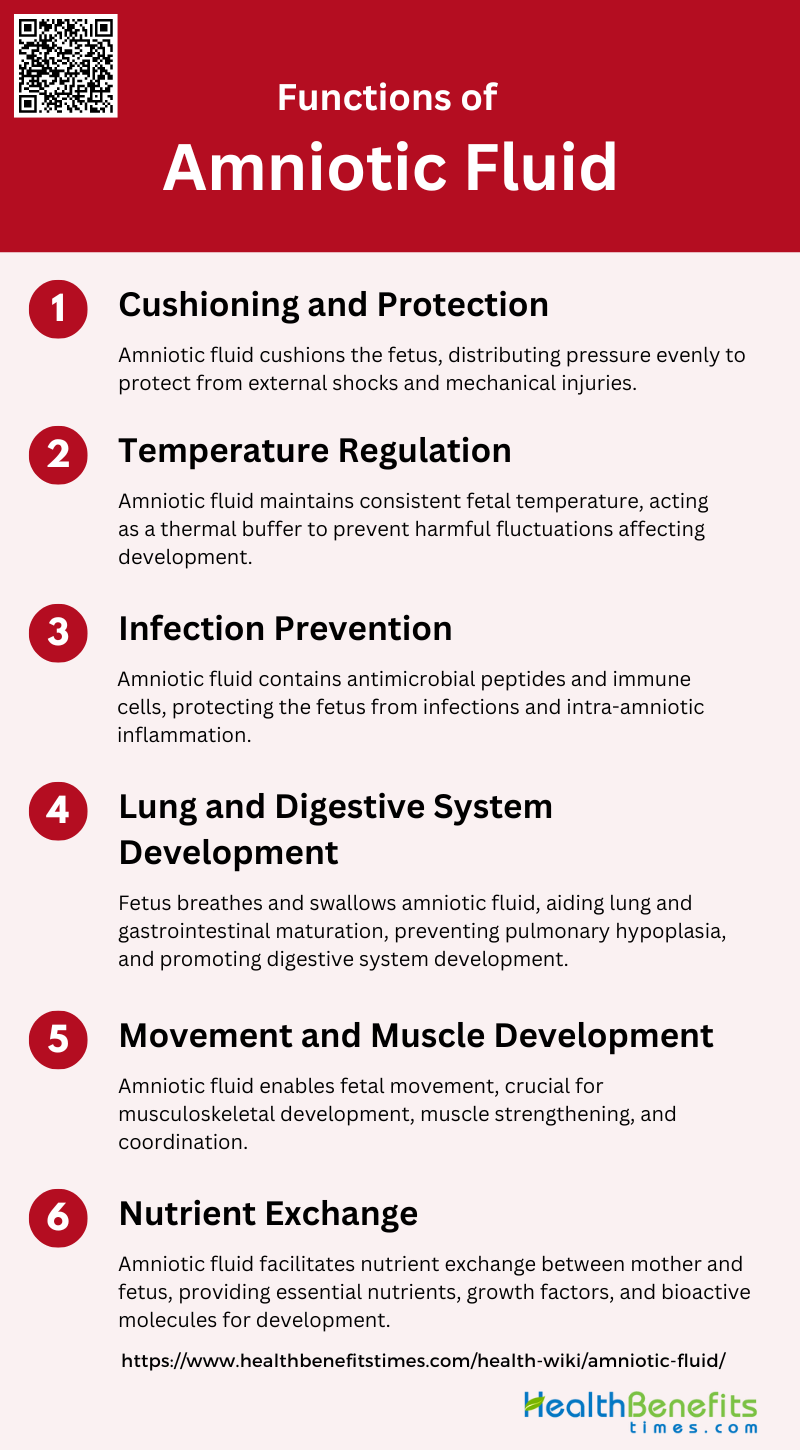 Functions of
Amniotic Fluid

1
Cushioning and Protection

Amniotic fluid cushions the fetus, distributing pressure evenly to protect from external shocks and mechanical injuries.

2
Temperature Regulation

Amniotic fluid maintains consistent fetal temperature, acting as a thermal buffer to prevent harmful fluctuations affecting development.

3
Infection Prevention

Amniotic fluid contains antimicrobial peptides and immune cells, protecting the fetus from infections and intra-amniotic inflammation.

4
Lung and Digestive System Development

Fetus breathes and swallows amniotic fluid, aiding lung and gastrointestinal maturation, preventing pulmonary hypoplasia, and promoting digestive system development.

5
Movement and Muscle Development

Amniotic fluid enables fetal movement, crucial for musculoskeletal development, muscle strengthening, and coordination.

6
Nutrient Exchange

Amniotic fluid facilitates nutrient exchange between mother and fetus, providing essential nutrients, growth factors, and bioactive molecules for development.

https://www.healthbenefitstimes.com/health-wiki/amniotic-fluid/

HealthBenefits
times.com